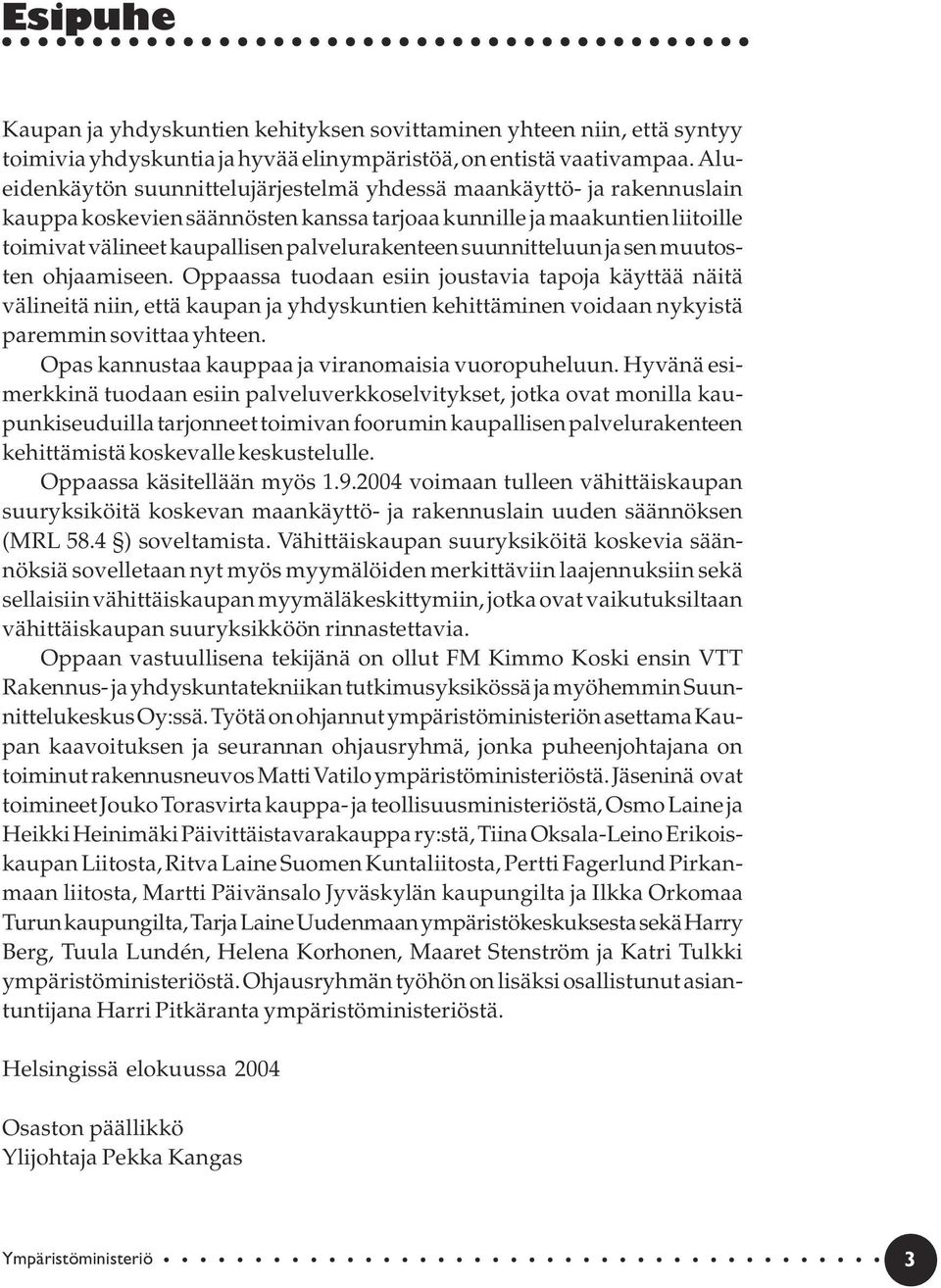 Esipuhe

Kaupan ja yhdyskuntien kehityksen sovittaminen yhteen niin, että syntyy toimivia yhdyskuntia ja hyvää elinympäristöä, on entistä vaativampaa. Alueidenkäytön suunnittelujärjestelmä yhdessä maankäyttö- ja rakennuslain kauppa koskevien säännösten kanssa tarjoaa kunnille ja maakuntien liitoille toimivat välineet kaupallisen palvelurakenteen suunnitteluun ja sen muutosten ohjaamiseen. Oppaassa tuodaan esiin joustavia tapoja käyttää näitä välineitä niin, että kaupan ja yhdyskuntien kehittäminen voidaan nykyistä paremmin sovittaa yhteen.

Opas kannustaa kauppaa ja viranomaisia vuoropuheluun. Hyvänä esimerkkinä tuodaan esiin palveluverkkoselvitykset, jotka ovat monilla kaupunkiseuduilla tarjonneet toimivan foorumin kaupallisen palvelurakenteen kehittämistä koskevalle keskustelulle.

Oppaassa käsitellään myös 1.9.2004 voimaan tulleen vähittäiskaupan suuryksiköitä koskevan maankäyttö- ja rakennuslain uuden säännöksen (MRL 58.4 §) soveltamista. Vähittäiskaupan suuryksiköitä koskevia säännöksiä sovelletaan nyt myös myymälöiden merkittäviin laajennuksiin sekä sellaisiin vähittäiskaupan myymäläkeskittymiin, jotka ovat vaikutuksiltaan vähittäiskaupan suuryksikköön rinnastettavia.

Oppaan vastuullisena tekijänä on ollut FM Kimmo Koski ensin VTT Rakennus- ja yhdyskuntatekniikan tutkimusyksikössä ja myöhemmin Suunnittelukeskus Oy:ssä. Työtä on ohjannut ympäristöministeriön asettama Kaupan kaavoituksen ja seurannan ohjausryhmä, jonka puheenjohtajana on toiminut rakennusneuvos Matti Vatilo ympäristöministeriöstä. Jäseninä ovat toimineet Jouko Torasvirta kauppa- ja teollisuusministeriöstä, Osmo Laine ja Heikki Heinimäki Päivittäistavarakauppa ry:stä, Tiina Oksala-Leino Erikoiskaupan Liitosta, Ritva Laine Suomen Kuntaliitosta, Pertti Fagerlund Pirkanmaan liitosta, Martti Päivänsalo Jyväskylän kaupungilta ja Ilkka Orkomaa Turun kaupungilta, Tarja Laine Uudenmaan ympäristökeskuksesta sekä Harry Berg, Tuula Lundén, Helena Korhonen, Maaret Stenström ja Katri Tulkki ympäristöministeriöstä. Ohjausryhmän työhön on lisäksi osallistunut asiantuntijana Harri Pitkäranta ympäristöministeriöstä.

Helsingissä elokuussa 2004

Osaston päällikkö
Ylijohtaja Pekka Kangas

Ympäristöministeriö 3